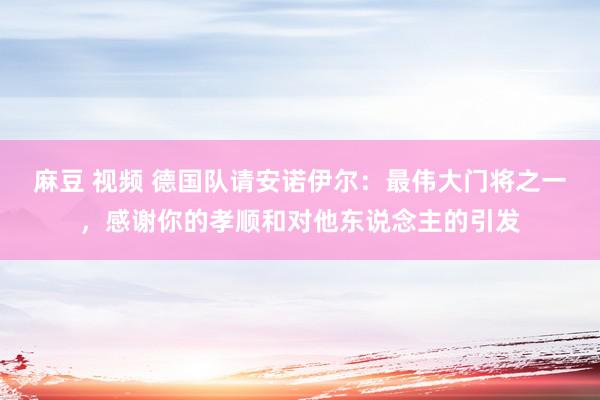 麻豆 视频 德国队请安诺伊尔：最伟大门将之一，感谢你的孝顺和对他东说念主的引发